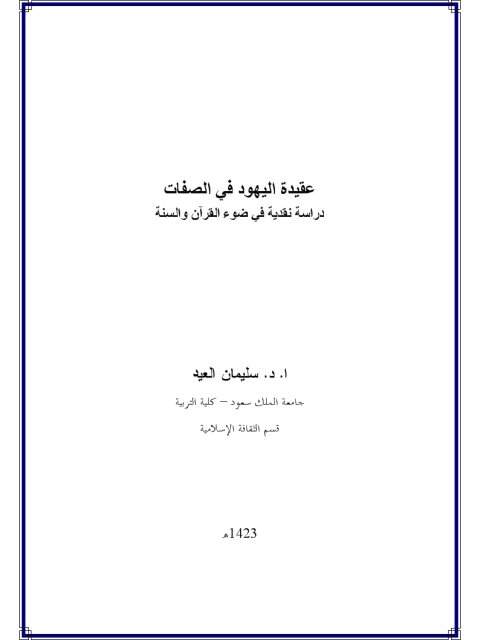 عقيدة اليهود في الصفات
دراسة نقدية في ضوء القرآن والسنة

ا. د. سليمان العيد

جامعة الملك سعود – كلية التربية

قسم الثقافة الإسلامية

1423هـ